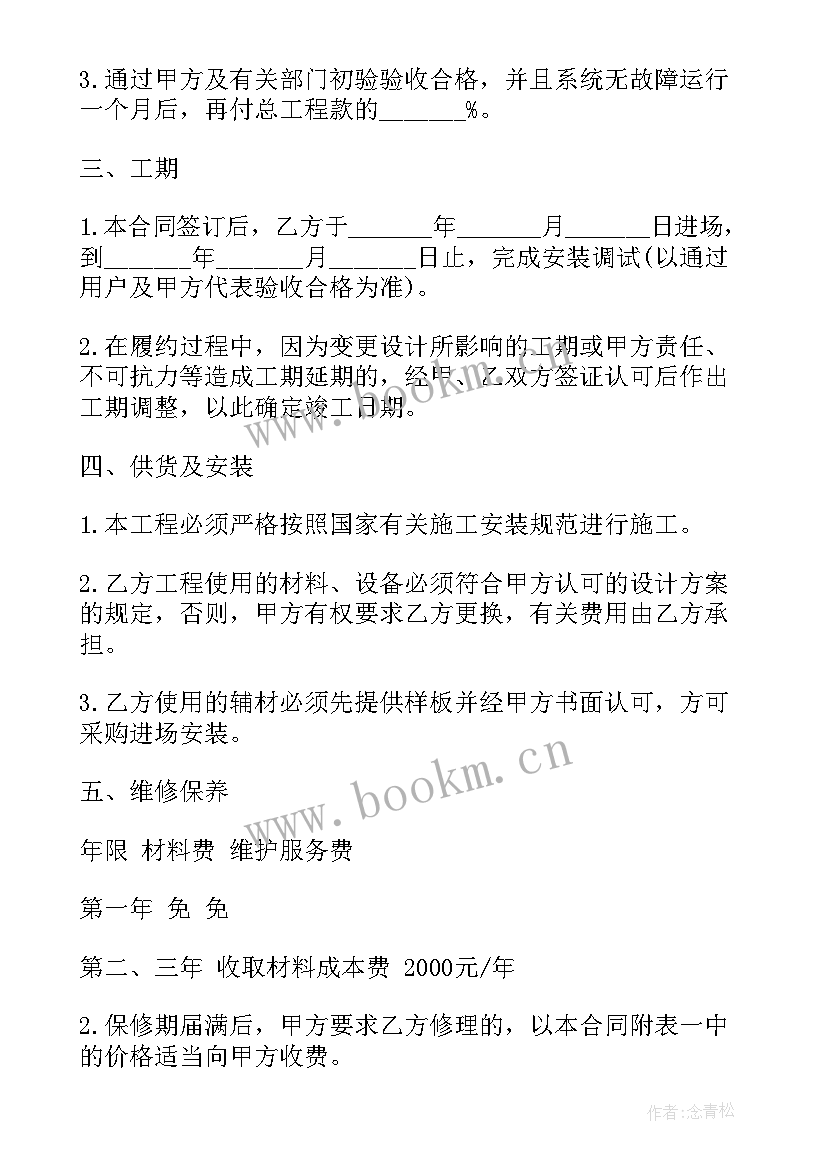 3.通过甲方及有关部门初验验收合格，并且系统无故障运行一个月后，再付总工程款的______%。

三、工期

1.本合同签订后，乙方于______年______月______日进场，到______年______月______日止，完成安装调试(以通过用户及甲方代表验收合格为准)。

2.在履约过程中，因为变更设计所影响的工期或甲方责任、不可抗力等造成工期延期的，经甲、乙双方签证认可后作出工期调整，以此确定竣工日期。

四、供货及安装

1.本工程必须严格按照国家有关施工安装规范进行施工。

2.乙方工程使用的材料、设备必须符合甲方认可的设计方案的规定，否则，甲方有权要求乙方更换，有关费用由乙方承担。

3.乙方使用的辅材必须先提供样板并经甲方书面认可，方可采购进场安装。

五、维修保养

年限 材料费 维护服务费

第一年 免 免

第二、三年 收取材料成本费 2000元/年

2.保修期届满后，甲方要求乙方修理的，以本合同附表一中的价格适当向甲方收费。

www.bookm.cn

作者:念青松